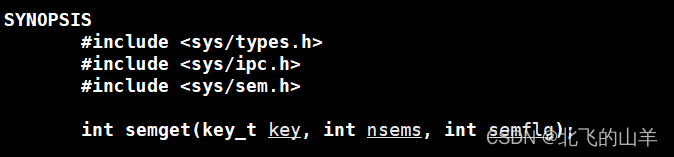 SYNOPSIS
#include <sys/types.h>
#include <sys/ipc.h>
#include <sys/sem.h>

int semget(key_t key, int nsems, int semflg);

CSDN @北飞的山羊